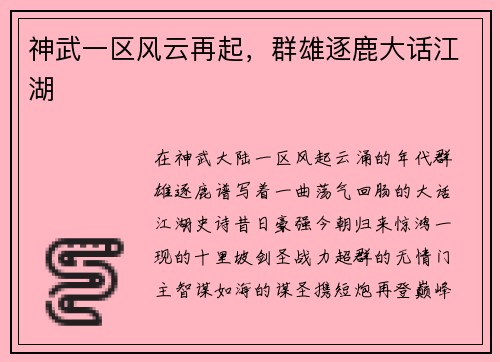 神武一区风云再起，群雄逐鹿大话江湖

在神武大陆一区风起云涌的年代群雄逐鹿谱写着一曲荡气回肠的大话江湖史诗昔日豪强今朝归来惊鸿一现的十里坡剑圣战力超群的无情门主智谋如海的谋圣携短炮再登巅峰